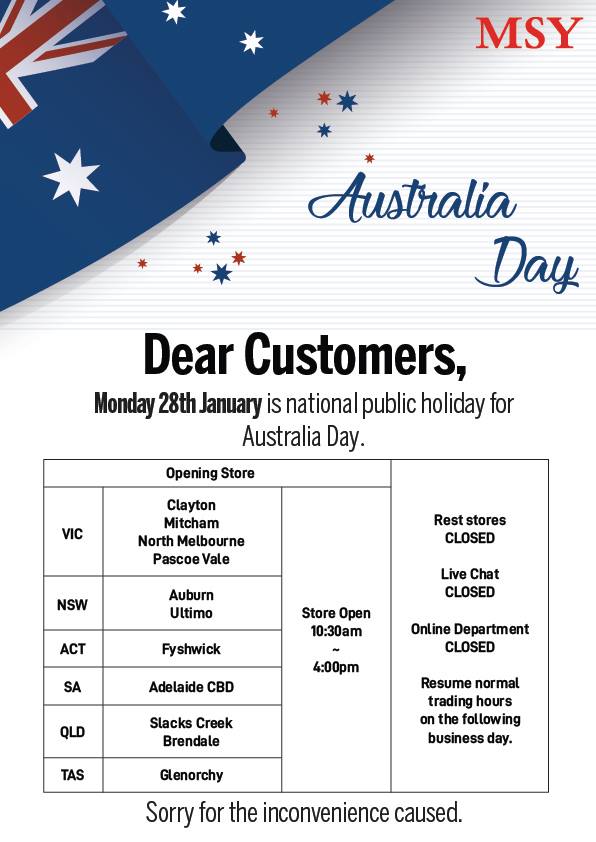 MSY

Australia Day

Dear Customers,

Monday 28th January is national public holiday for Australia Day.

| Opening Store | | | |
|---|---|---|---|
| VIC | Clayton Mitcham North Melbourne Pascoe Vale | Store Open 10:30am ~ 4:00pm | Rest stores CLOSED Live Chat CLOSED Online Department CLOSED Resume normal trading hours on the following business day. |
| NSW | Auburn Ultimo | | |
| ACT | Fyshwick | | |
| SA | Adelaide CBD | | |
| QLD | Slacks Creek Brendale | | |
| TAS | Glenorchy | | |

Sorry for the inconvenience caused.